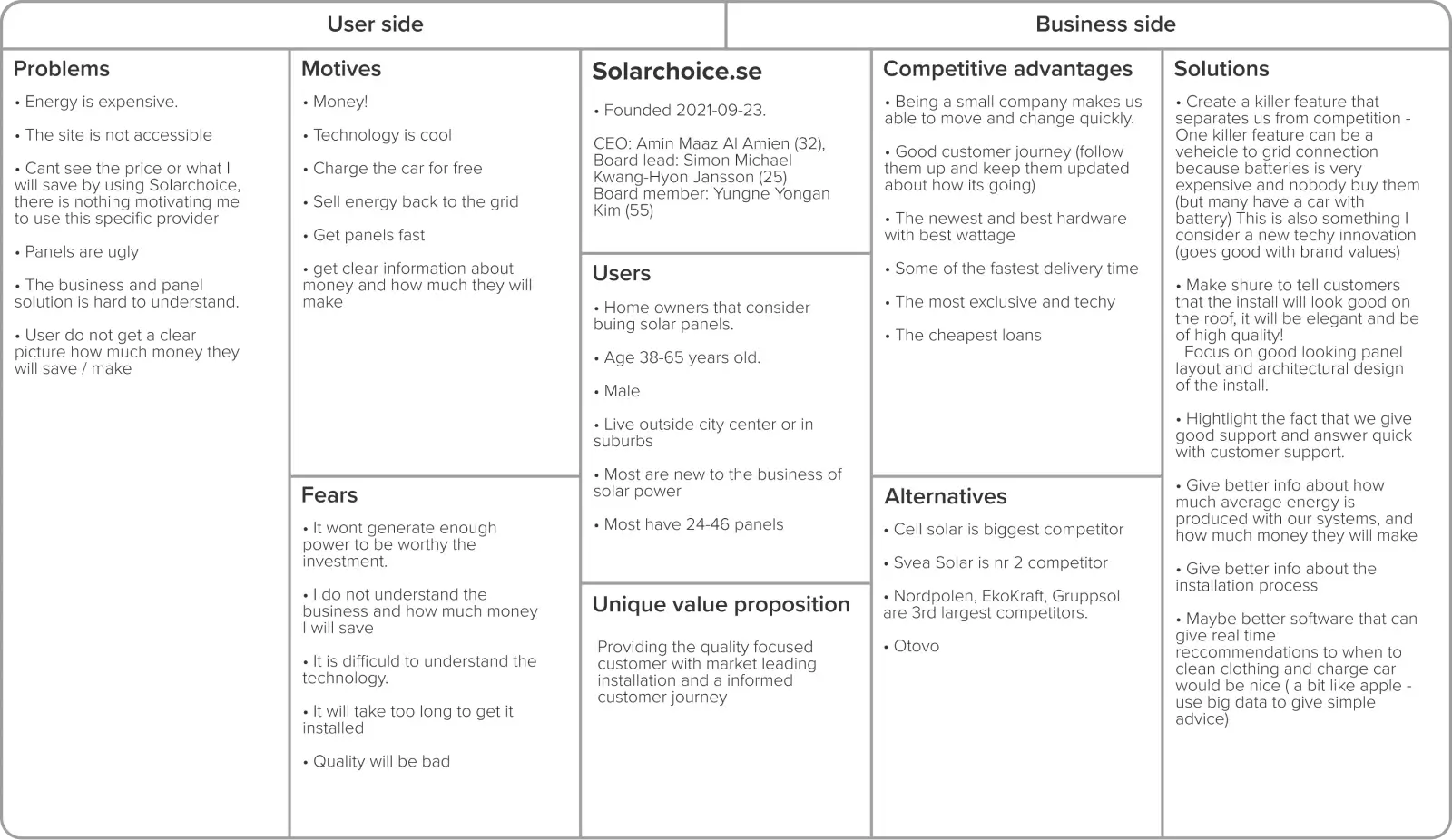 User side

Business side

Problems

• Energy is expensive.

• The site is not accessible

• Cant see the price or what I will save by using Solarchoice, there is nothing motivating me to use this specific provider

• Panels are ugly

• The business and panel solution is hard to understand.

• User do not get a clear picture how much money they will save / make

Motives

• Money!

• Technology is cool

• Charge the car for free

• Sell energy back to the grid

• Get panels fast

• get clear information about money and how much they will make

Fears

• It wont generate enough power to be worthy the investment.

• I do not understand the business and how much money I will save

• It is difficuld to understand the technology.

• It will take too long to get it installed

• Quality will be bad

Solarchoice.se

• Founded 2021-09-23.

CEO: Amin Maaz Al Amien (32), Board lead: Simon Michael Kwang-Hyon Jansson (25) Board member: Yungne Yongan Kim (55)

Users

• Home owners that consider buing solar panels.

• Age 38-65 years old.

• Male

• Live outside city center or in suburbs

• Most are new to the business of solar power

• Most have 24-46 panels

Unique value proposition

Providing the quality focused customer with market leading installation and a informed customer journey

Competitive advantages

• Being a small company makes us able to move and change quickly.

• Good customer journey (follow them up and keep them updated about how its going)

• The newest and best hardware with best wattage

• Some of the fastest delivery time

• The most exclusive and techy

• The cheapest loans

Alternatives

• Cell solar is biggest competitor

• Svea Solar is nr 2 competitor

• Nordpolen, EkoKraft, Gruppsol are 3rd largest competitors.

• Otovo

Solutions

• Create a killer feature that separates us from competition - One killer feature can be a veheicle to grid connection because batteries is very expensive and nobody buy them (but many have a car with battery) This is also something I consider a new techy innovation (goes good with brand values)

• Make shure to tell customers that the install will look good on the roof, it will be elegant and be of high quality!
Focus on good looking panel layout and architectural design of the install.

• Hightlight the fact that we give good support and answer quick with customer support.

• Give better info about how much average energy is produced with our systems, and how much money they will make

• Give better info about the installation process

• Maybe better software that can give real time reccommendations to when to clean clothing and charge car would be nice ( a bit like apple - use big data to give simple advice)